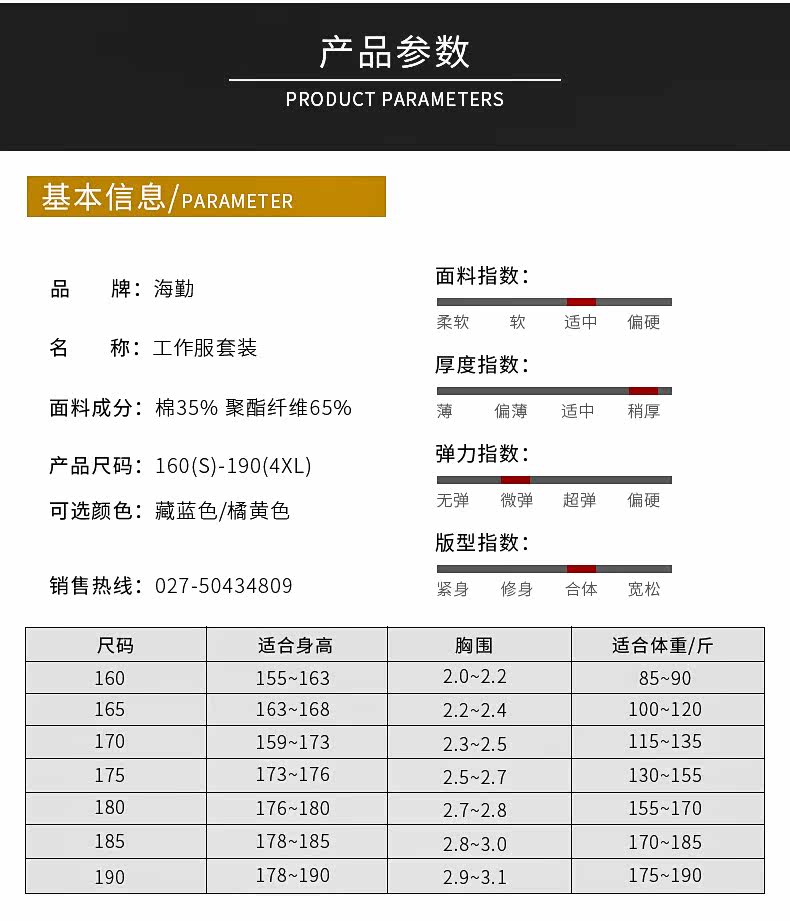 产品参数

PRODUCT PARAMETERS

基本信息/PARAMETER

品 牌:海勤

名 称:工作服套装

面料成分:棉35% 聚酯纤维65%

产品尺码:160(S)-190(4XL)

可选颜色:藏蓝色/橘黄色

销售热线:027-50434809

面料指数:

柔软 软 适中 偏硬

厚度指数:

薄 偏薄 适中 稍厚

弹力指数:

无弹 微弹 超弹 偏硬

版型指数:

紧身 修身 合体 宽松

| 尺码 | 适合身高 | 胸围 | 适合体重/斤 |
|---|---|---|---|
| 160 | 155~163 | 2.0~2.2 | 85~90 |
| 165 | 163~168 | 2.2~2.4 | 100~120 |
| 170 | 159~173 | 2.3~2.5 | 115~135 |
| 175 | 173~176 | 2.5~2.7 | 130~155 |
| 180 | 176~180 | 2.7~2.8 | 155~170 |
| 185 | 178~185 | 2.8~3.0 | 170~185 |
| 190 | 178~190 | 2.9~3.1 | 175~190 |